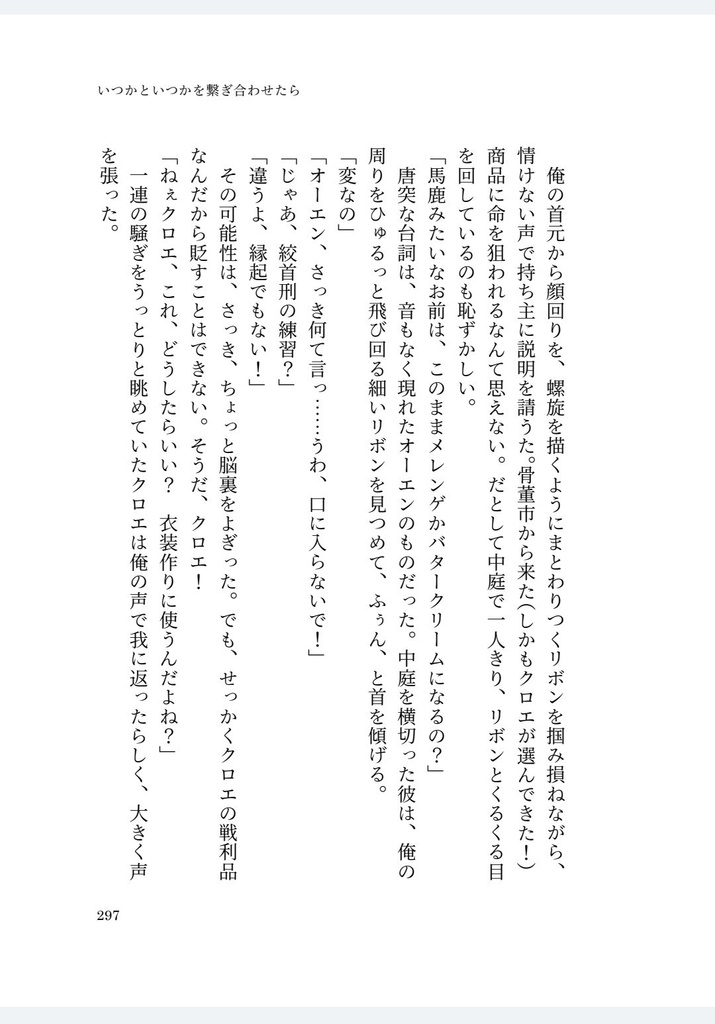 いつかといつかを繋ぎ合わせたら

俺の首元から顔回りを、螺旋を描くようにまとわりつくリボンを掴み損ねながら、情けない声で持ち主に説明を請うた。骨董市から来た(しかもクロエが選んできた!)商品に命を狙われるなんて思えない。だとして中庭で一人きり、リボンとくるくる目を回しているのも恥ずかしい。

「馬鹿みたいなお前は、このままメレンゲかバタークリームになるの?」

唐突な台詞は、音もなく現れたオーエンのものだった。中庭を横切った彼は、俺の周りをひゅるっと飛び回る細いリボンを見つめて、ふぅん、と首を傾げる。

「変なの」

「オーエン、さっき何て言っ……うわ、口に入らないで!」

「じゃあ、絞首刑の練習?」

「違うよ、縁起でもない!」

その可能性は、さっき、ちょっと脳裏をよぎった。でも、せっかくクロエの戦利品なんだから貶すことはできない。そうだ、クロエ!

「ねぇクロエ、これ、どうしたらいい? 衣装作りに使うんだよね?」

一連の騒ぎをうっとりと眺めていたクロエは俺の声で我に返ったらしく、大きく声を張った。

297